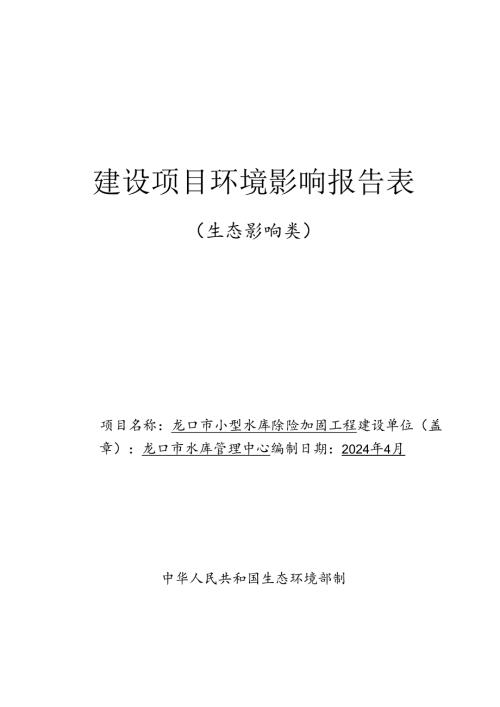 建设项目环境影响报告表

（生态影响类）

项目名称：龙口市小型水库除险加固工程建设单位（盖章）：龙口市水库管理中心编制日期：2024年4月

中华人民共和国生态环境部制